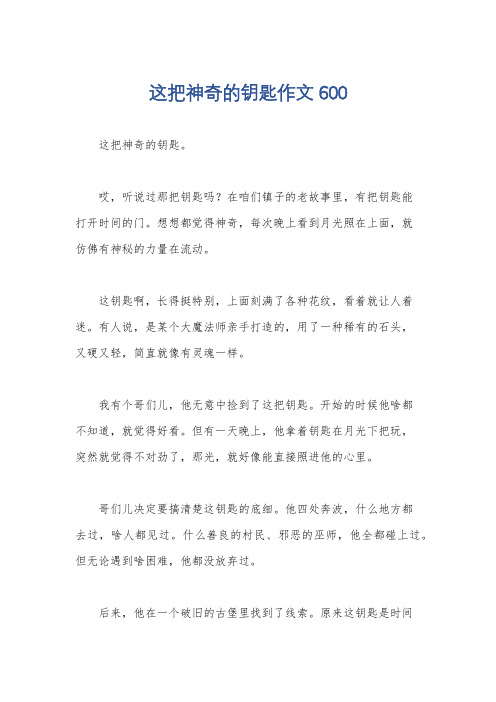 这把神奇的钥匙作文 600

这把神奇的钥匙。

哎，听说过那把钥匙吗？在咱们镇子的老故事里，有把钥匙能打开时间的门。想想都觉得神奇，每次晚上看到月光照在上面，就仿佛有神秘的力量在流动。

这钥匙啊，长得挺特别，上面刻满了各种花纹，看着就让人着迷。有人说，是某个大魔法师亲手打造的，用了一种稀有的石头，又硬又轻，简直就像有灵魂一样。

我有个哥们儿，他无意中捡到了这把钥匙。开始的时候他啥都不知道，就觉得好看。但有一天晚上，他拿着钥匙在月光下把玩，突然就觉得不对劲了，那光，就好像能直接照进他的心里。

哥们儿决定要搞清楚这钥匙的底细。他四处奔波，什么地方都去过，啥人都见过。什么善良的村民、邪恶的巫师，他全都碰上过。但无论遇到啥困难，他都没放弃过。

后来，他在一个破旧的古堡里找到了线索。原来这钥匙是时间